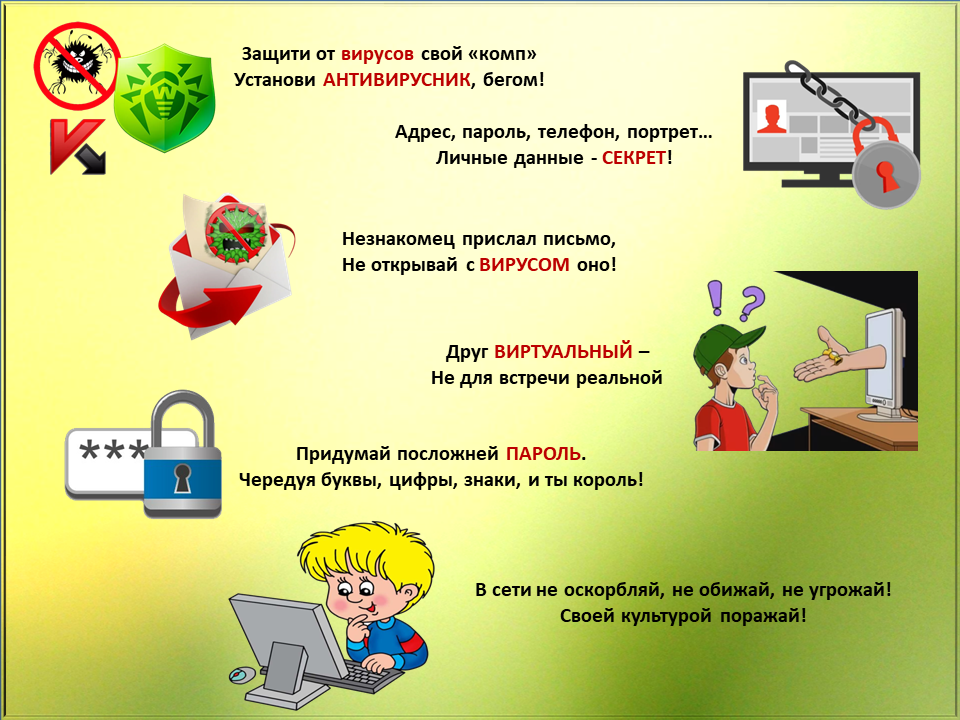 Защити от вирусов свой «комп»
Установи АНТИВИРУСНИК, бегом!

Адрес, пароль, телефон, портрет…
Личные данные - СЕКРЕТ!

Незнакомец прислал письмо,
Не открывай с ВИРУСОМ оно!

Друг ВИРТУАЛЬНЫЙ –
Не для встречи реальной

***

Придумай посложней ПАРОЛЬ.
Чередуя буквы, цифры, знаки, и ты король!

В сети не оскорбляй, не обижай, не угрожай!
Своей культурой поражай!